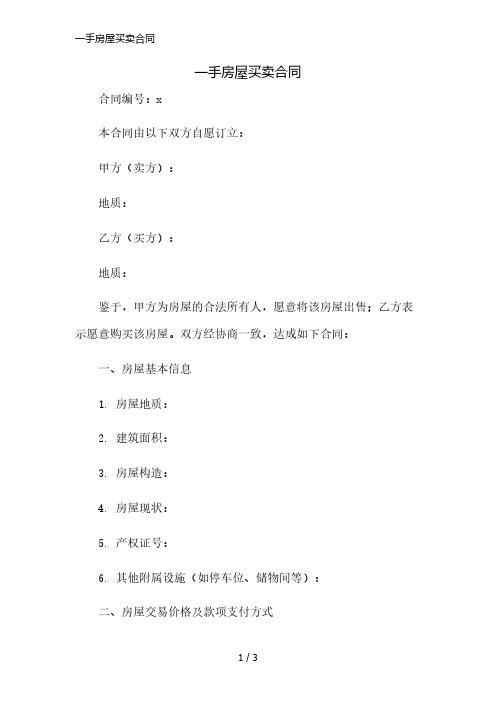 一手房屋买卖合同

一手房屋买卖合同

合同编号：x

本合同由以下双方自愿订立：

甲方（卖方）：

地质：

乙方（买方）：

地质：

鉴于，甲方为房屋的合法所有人，愿意将该房屋出售；乙方表示愿意购买该房屋。双方经协商一致，达成如下合同：

一、房屋基本信息

1. 房屋地质：

2. 建筑面积：

3. 房屋构造：

4. 房屋现状：

5. 产权证号：

6. 其他附属设施（如停车位、储物间等）：

二、房屋交易价格及款项支付方式

1 / 3